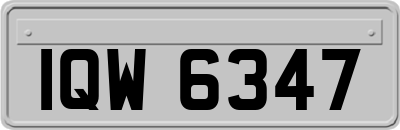 IQW 6347